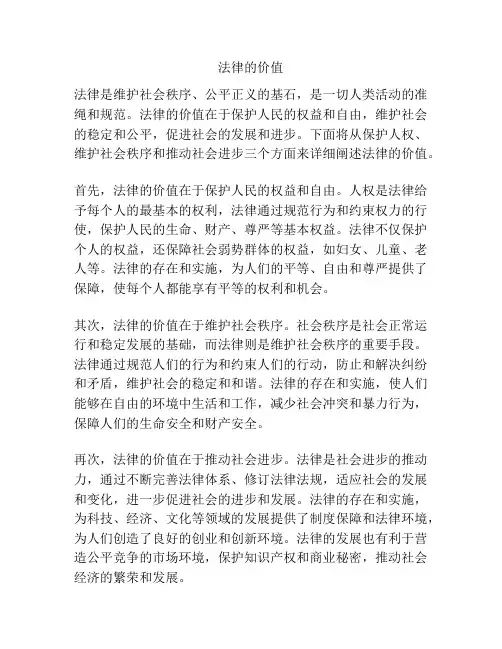 法律的价值

法律是维护社会秩序、公平正义的基石，是一切人类活动的准绳和规范。法律的价值在于保护人民的权益和自由，维护社会的稳定和公平，促进社会的发展和进步。下面将从保护人权、维护社会秩序和推动社会进步三个方面来详细阐述法律的价值。

首先，法律的价值在于保护人民的权益和自由。人权是法律给予每个人的最基本的权利，法律通过规范行为和约束权力的行使，保护人民的生命、财产、尊严等基本权益。法律不仅保护个人的权益，还保障社会弱势群体的权益，如妇女、儿童、老人等。法律的存在和实施，为人们的平等、自由和尊严提供了保障，使每个人都能享有平等的权利和机会。

其次，法律的价值在于维护社会秩序。社会秩序是社会正常运行和稳定发展的基础，而法律则是维护社会秩序的重要手段。法律通过规范人们的行为和约束人们的行动，防止和解决纠纷和矛盾，维护社会的稳定和和谐。法律的存在和实施，使人们能够在自由的环境中生活和工作，减少社会冲突和暴力行为，保障人们的生命安全和财产安全。

再次，法律的价值在于推动社会进步。法律是社会进步的推动力，通过不断完善法律体系、修订法律法规，适应社会的发展和变化，进一步促进社会的进步和发展。法律的存在和实施，为科技、经济、文化等领域的发展提供了制度保障和法律环境，为人们创造了良好的创业和创新环境。法律的发展也有利于营造公平竞争的市场环境，保护知识产权和商业秘密，推动社会经济的繁荣和发展。